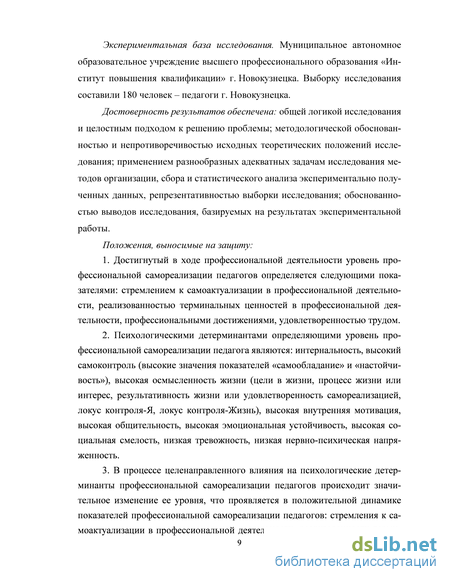 Экспериментальная база исследования. Муниципальное автономное образовательное учреждение высшего профессионального образования «Институт повышения квалификации» г. Новокузнецка. Выборку исследования составили 180 человек – педагоги г. Новокузнецка.

Достоверность результатов обеспечена: общей логикой исследования и целостным подходом к решению проблемы; методологической обоснованностью и непротиворечивостью исходных теоретических положений исследования; применением разнообразных адекватных задачам исследования методов организации, сбора и статистического анализа экспериментально полученных данных, репрезентативностью выборки исследования; обоснованностью выводов исследования, базируемых на результатах экспериментальной работы.

Положения, выносимые на защиту:

1. Достигнутый в ходе профессиональной деятельности уровень профессиональной самореализации педагогов определяется следующими показателями: стремлением к самоактуализации в профессиональной деятельности, реализованностью терминальных ценностей в профессиональной деятельности, профессиональными достижениями, удовлетворенностью трудом.

2. Психологическими детерминантами определяющими уровень профессиональной самореализации педагога являются: интернальность, высокий самоконтроль (высокие значения показателей «самообладание» и «настойчивость»), высокая осмысленность жизни (цели в жизни, процесс жизни или интерес, результативность жизни или удовлетворенность самореализацией, локус контроля-Я, локус контроля-Жизнь), высокая внутренняя мотивация, высокая общительность, высокая эмоциональная устойчивость, высокая социальная смелость, низкая тревожность, низкая нервно-психическая напряженность.

3. В процессе целенаправленного влияния на психологические детерминанты профессиональной самореализации педагогов происходит значительное изменение ее уровня, что проявляется в положительной динамике показателей профессиональной самореализации педагогов: стремления к самоактуализации в профессиональной деятел

9

dsLib.net
библиотека диссертаций